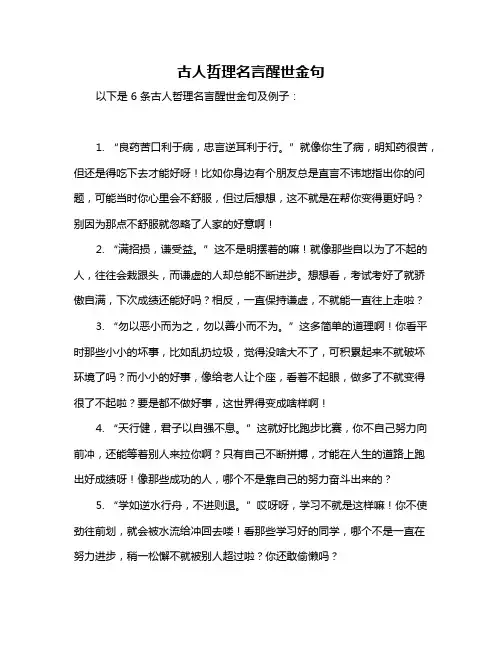 古人哲理名言醒世金句

以下是 6 条古人哲理名言醒世金句及例子：

1. “良药苦口利于病，忠言逆耳利于行。” 就像你生了病，明知药很苦，但还是得吃下去才能好呀！比如你身边有个朋友总是直言不讳地指出你的问题，可能当时你心里会不舒服，但过后想想，这不就是在帮你变得更好吗？别因为那点不舒服就忽略了人家的好意啊！

2. “满招损，谦受益。” 这不是明摆着的嘛！就像那些自以为了不起的人，往往会栽跟头，而谦虚的人却总能不断进步。想想看，考试考好了就骄傲自满，下次成绩还能好吗？相反，一直保持谦虚，不就能一直往上走啦？

3. “勿以恶小而为之，勿以善小而不为。” 这多简单的道理啊！你看平时那些小小的坏事，比如乱扔垃圾，觉得没啥大不了，可积累起来不就破坏环境了吗？而小小的好事，像给老人让个座，看着不起眼，做多了不就变得很了不起啦？要是都不做好事，这世界得变成啥样啊！

4. “天行健，君子以自强不息。” 这就好比跑步比赛，你不自己努力向前冲，还能等着别人来拉你啊？只有自己不断拼搏，才能在人生的道路上跑出好成绩呀！像那些成功的人，哪个不是靠自己的努力奋斗出来的？

5. “学如逆水行舟，不进则退。” 哎呀呀，学习不就是这样嘛！你不使劲往前划，就会被水流给冲回去喽！看那些学习好的同学，哪个不是一直在努力进步，稍一松懈不就被别人超过啦？你还敢偷懒吗？